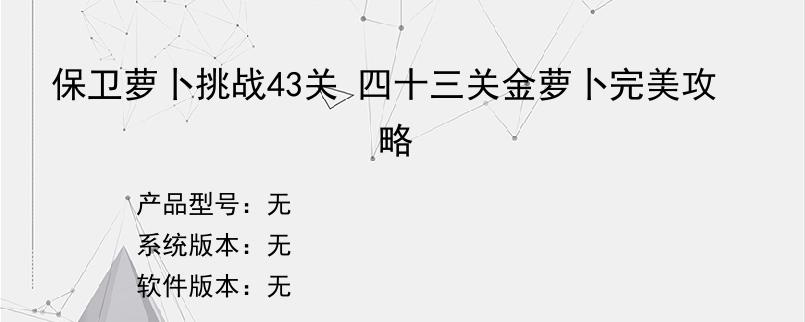 保卫萝卜挑战43关 四十三关金萝卜完美攻略

产品型号：无
系统版本：无
软件版本：无